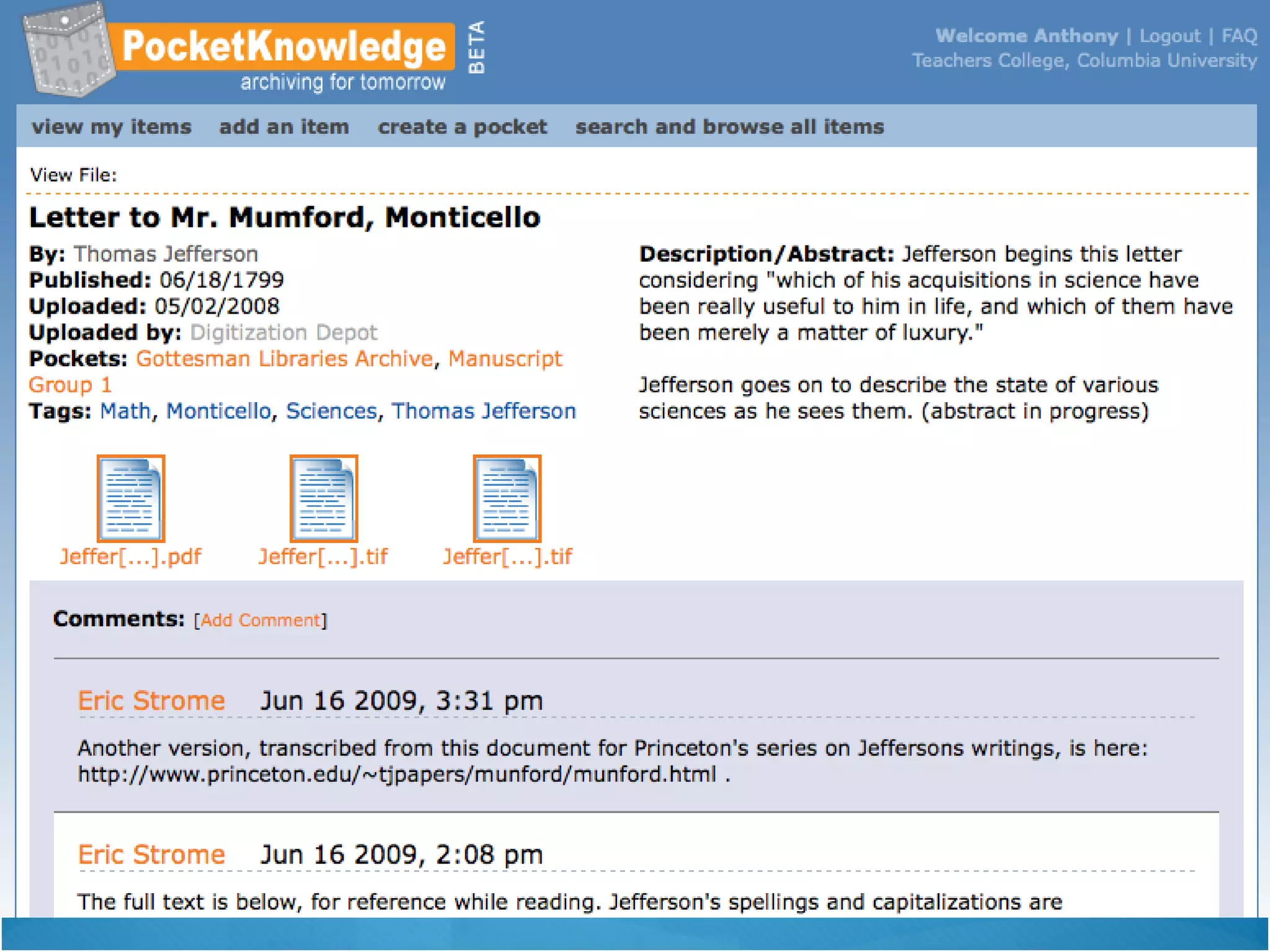 PocketKnowledge archiving for tomorrow BETA

Welcome Anthony | Logout | FAQ
Teachers College, Columbia University

view my items add an item create a pocket search and browse all items

View File:

Letter to Mr. Mumford, Monticello

By: Thomas Jefferson
Published: 06/18/1799
Uploaded: 05/02/2008
Uploaded by: Digitization Depot
Pockets: Gottesman Libraries Archive, Manuscript Group 1
Tags: Math, Monticello, Sciences, Thomas Jefferson

Description/Abstract: Jefferson begins this letter considering "which of his acquisitions in science have been really useful to him in life, and which of them have been merely a matter of luxury."

Jefferson goes on to describe the state of various sciences as he sees them. (abstract in progress)

Jeffer[...].pdf Jeffer[...].tif Jeffer[...].tif

Comments: [Add Comment]

Eric Strome Jun 16 2009, 3:31 pm

Another version, transcribed from this document for Princeton's series on Jeffersons writings, is here: http://www.princeton.edu/~tjpapers/munford/munford.html .

Eric Strome Jun 16 2009, 2:08 pm

The full text is below, for reference while reading. Jefferson's spellings and capitalizations are